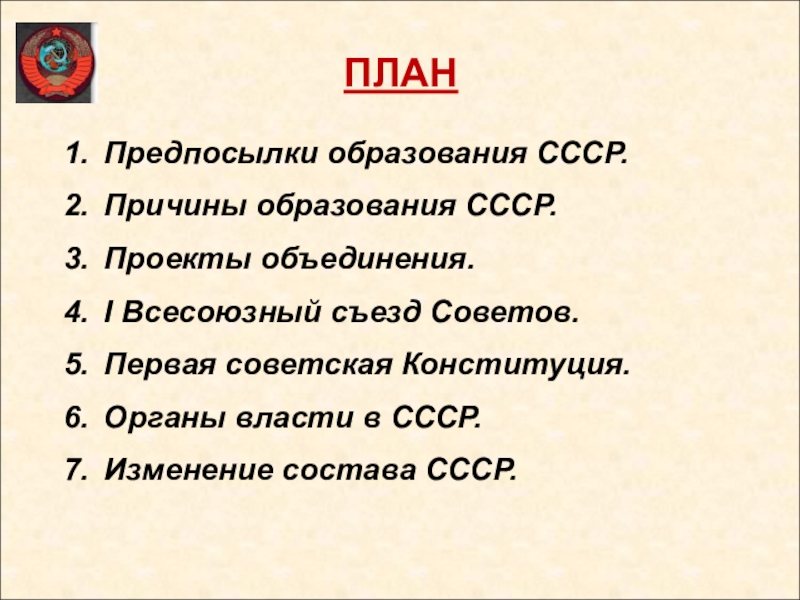 ПЛАН

1. Предпосылки образования СССР.
2. Причины образования СССР.
3. Проекты объединения.
4. I Всесоюзный съезд Советов.
5. Первая советская Конституция.
6. Органы власти в СССР.
7. Изменение состава СССР.